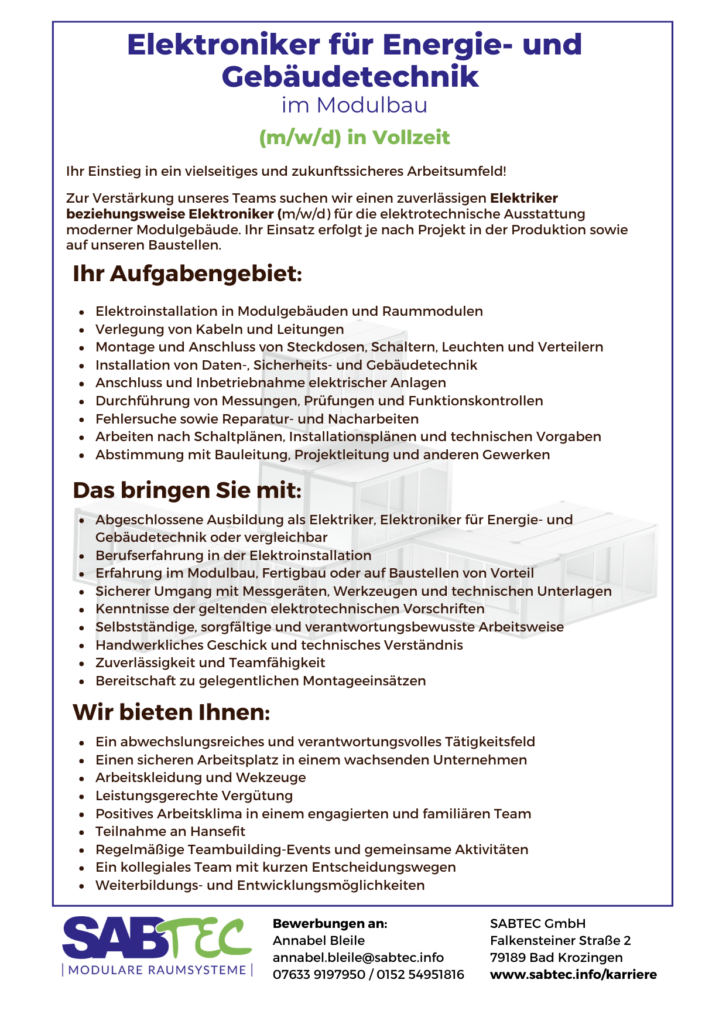 Elektroniker für Energie- und Gebäudetechnik
im Modulbau
(m/w/d) in Vollzeit

Ihr Einstieg in ein vielseitiges und zukunftssicheres Arbeitsumfeld!

Zur Verstärkung unseres Teams suchen wir einen zuverlässigen Elektriker beziehungsweise Elektroniker (m/w/d) für die elektrotechnische Ausstattung moderner Modulgebäude. Ihr Einsatz erfolgt je nach Projekt in der Produktion sowie auf unseren Baustellen.

Ihr Aufgabengebiet:

- Elektroinstallation in Modulgebäuden und Raummodulen
- Verlegung von Kabeln und Leitungen
- Montage und Anschluss von Steckdosen, Schaltern, Leuchten und Verteilern
- Installation von Daten-, Sicherheits- und Gebäudetechnik
- Anschluss und Inbetriebnahme elektrischer Anlagen
- Durchführung von Messungen, Prüfungen und Funktionskontrollen
- Fehlersuche sowie Reparatur- und Nacharbeiten
- Arbeiten nach Schaltplänen, Installationsplänen und technischen Vorgaben
- Abstimmung mit Bauleitung, Projektleitung und anderen Gewerken

Das bringen Sie mit:

- Abgeschlossene Ausbildung als Elektriker, Elektroniker für Energie- und Gebäudetechnik oder vergleichbar
- Berufserfahrung in der Elektroinstallation
- Erfahrung im Modulbau, Fertigbau oder auf Baustellen von Vorteil
- Sicherer Umgang mit Messgeräten, Werkzeugen und technischen Unterlagen
- Kenntnisse der geltenden elektrotechnischen Vorschriften
- Selbstständige, sorgfältige und verantwortungsbewusste Arbeitsweise
- Handwerkliches Geschick und technisches Verständnis
- Zuverlässigkeit und Teamfähigkeit
- Bereitschaft zu gelegentlichen Montageeinsätzen

Wir bieten Ihnen:

- Ein abwechslungsreiches und verantwortungsvolles Tätigkeitsfeld
- Einen sicheren Arbeitsplatz in einem wachsenden Unternehmen
- Arbeitskleidung und Wekzeuge
- Leistungsgerechte Vergütung
- Positives Arbeitsklima in einem engagierten und familiären Team
- Teilnahme an Hansefit
- Regelmäßige Teambuilding-Events und gemeinsame Aktivitäten
- Ein kollegiales Team mit kurzen Entscheidungswegen
- Weiterbildungs- und Entwicklungsmöglichkeiten

SABTEC
| MODULARE RAUMSYSTEME |

Bewerbungen an:
Annabel Bleile
annabel.bleile@sabtec.info
07633 9197950 / 0152 54951816

SABTEC GmbH
Falkensteiner Straße 2
79189 Bad Krozingen
www.sabtec.info/karriere